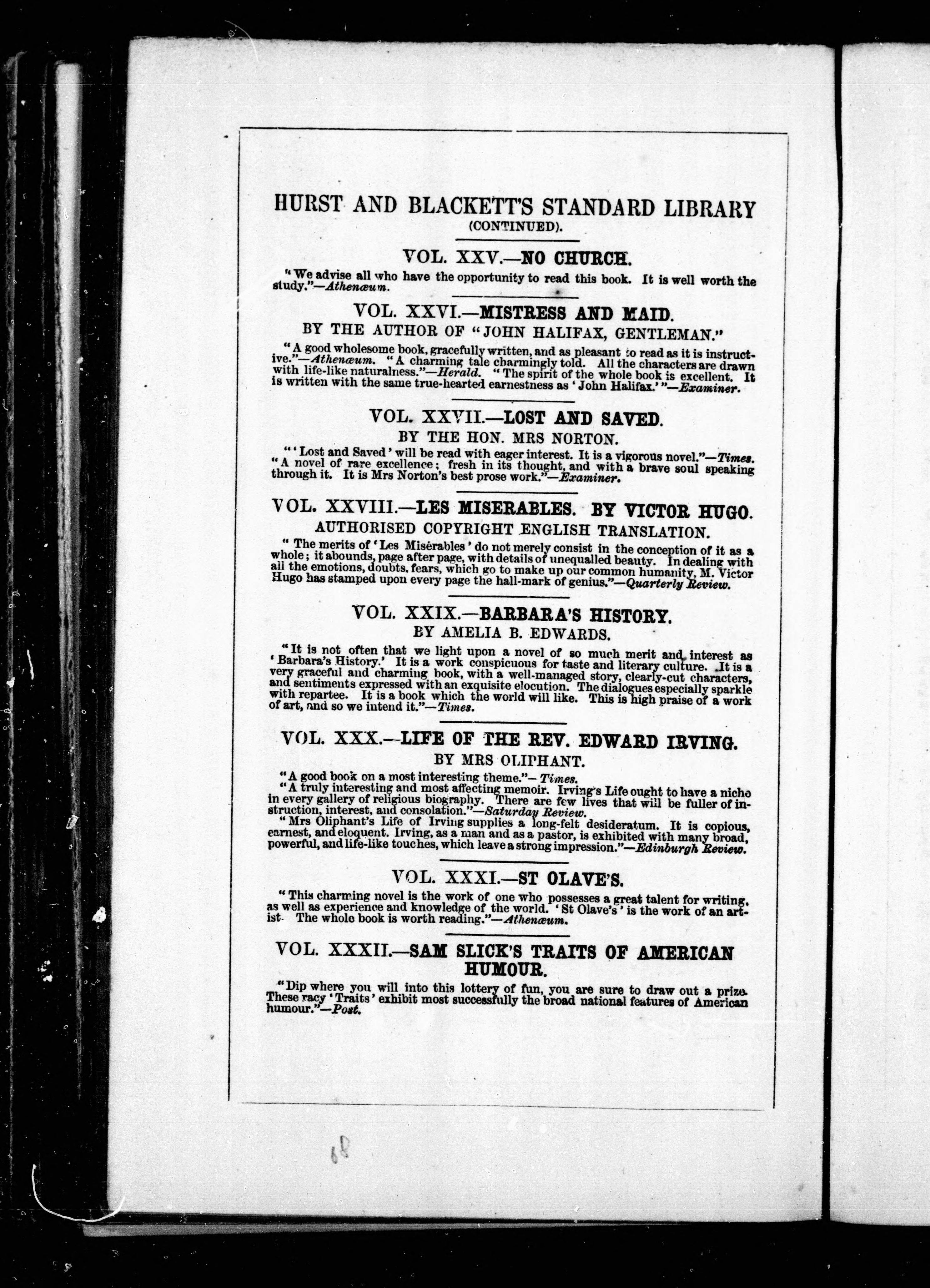 HURST AND BLACKETT'S STANDARD LIBRARY
(CONTINUED).

VOL. XXV.—NO CHURCH.

"We advise all who have the opportunity to read this book. It is well worth the study."—Athenæum.

VOL. XXVI.—MISTRESS AND MAID.
BY THE AUTHOR OF "JOHN HALIFAX, GENTLEMAN."

"A good wholesome book, gracefully written, and as pleasant to read as it is instructive."—Athenæum. "A charming tale charmingly told. All the characters are drawn with life-like naturalness."—Herald. "The spirit of the whole book is excellent. It is written with the same true-hearted earnestness as 'John Halifax.'"—Examiner.

VOL. XXVII.—LOST AND SAVED.
BY THE HON. MRS NORTON.

"'Lost and Saved' will be read with eager interest. It is a vigorous novel."—Times. "A novel of rare excellence; fresh in its thought, and with a brave soul speaking through it. It is Mrs Norton's best prose work."—Examiner.

VOL. XXVIII.—LES MISERABLES. BY VICTOR HUGO.
AUTHORISED COPYRIGHT ENGLISH TRANSLATION.

"The merits of 'Les Misérables' do not merely consist in the conception of it as a whole; it abounds, page after page, with details of unequalled beauty. In dealing with all the emotions, doubts, fears, which go to make up our common humanity, M. Victor Hugo has stamped upon every page the hall-mark of genius."—Quarterly Review.

VOL. XXIX.—BARBARA'S HISTORY.
BY AMELIA B. EDWARDS.

"It is not often that we light upon a novel of so much merit and interest as 'Barbara's History.' It is a work conspicuous for taste and literary culture. It is a very graceful and charming book, with a well-managed story, clearly-cut characters, and sentiments expressed with an exquisite elocution. The dialogues especially sparkle with repartee. It is a book which the world will like. This is high praise of a work of art, and so we intend it."—Times.

VOL. XXX.—LIFE OF THE REV. EDWARD IRVING.
BY MRS OLIPHANT.

"A good book on a most interesting theme."—Times.
"A truly interesting and most affecting memoir. Irving's Life ought to have a niche in every gallery of religious biography. There are few lives that will be fuller of instruction, interest, and consolation."—Saturday Review.
"Mrs Oliphant's Life of Irving supplies a long-felt desideratum. It is copious, earnest, and eloquent. Irving, as a man and as a pastor, is exhibited with many broad, powerful, and life-like touches, which leave a strong impression."—Edinburgh Review.

VOL. XXXI.—ST OLAVE'S.

"This charming novel is the work of one who possesses a great talent for writing, as well as experience and knowledge of the world. 'St Olave's' is the work of an artist. The whole book is worth reading."—Athenæum.

VOL. XXXII.—SAM SLICK'S TRAITS OF AMERICAN HUMOUR.

"Dip where you will into this lottery of fun, you are sure to draw out a prize. These racy 'Traits' exhibit most successfully the broad national features of American humour."—Post.

68